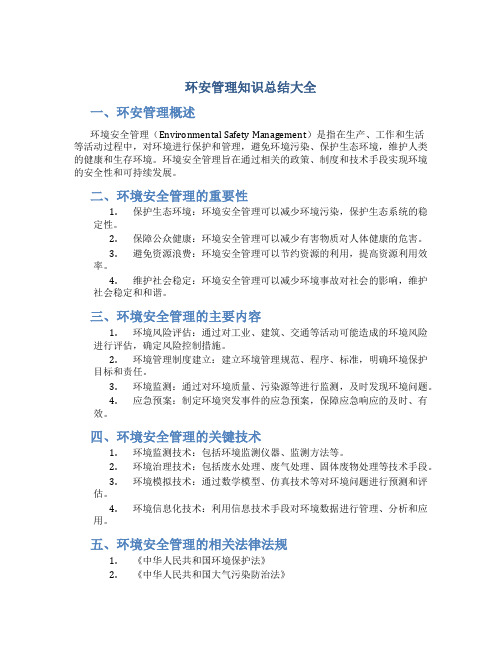 环安管理知识总结大全

一、环安管理概述

环境安全管理（Environmental Safety Management）是指在生产、工作和生活等活动过程中，对环境进行保护和管理，避免环境污染、保护生态环境，维护人类的健康和生存环境。环境安全管理旨在通过相关的政策、制度和技术手段实现环境的安全性和可持续发展。

二、环境安全管理的重要性

1. 保护生态环境：环境安全管理可以减少环境污染，保护生态系统的稳定性。

2. 保障公众健康：环境安全管理可以减少有害物质对人体健康的危害。

3. 避免资源浪费：环境安全管理可以节约资源的利用，提高资源利用效率。

4. 维护社会稳定：环境安全管理可以减少环境事故对社会的影响，维护社会稳定和和谐。

三、环境安全管理的主要内容

1. 环境风险评估：通过对工业、建筑、交通等活动可能造成的环境风险进行评估，确定风险控制措施。

2. 环境管理制度建立：建立环境管理规范、程序、标准，明确环境保护目标和责任。

3. 环境监测：通过对环境质量、污染源等进行监测，及时发现环境问题。

4. 应急预案：制定环境突发事件的应急预案，保障应急响应的及时、有效。

四、环境安全管理的关键技术

1. 环境监测技术：包括环境监测仪器、监测方法等。

2. 环境治理技术：包括废水处理、废气处理、固体废物处理等技术手段。

3. 环境模拟技术：通过数学模型、仿真技术等对环境问题进行预测和评估。

4. 环境信息化技术：利用信息技术手段对环境数据进行管理、分析和应用。

五、环境安全管理的相关法律法规

1. 《中华人民共和国环境保护法》

2. 《中华人民共和国大气污染防治法》